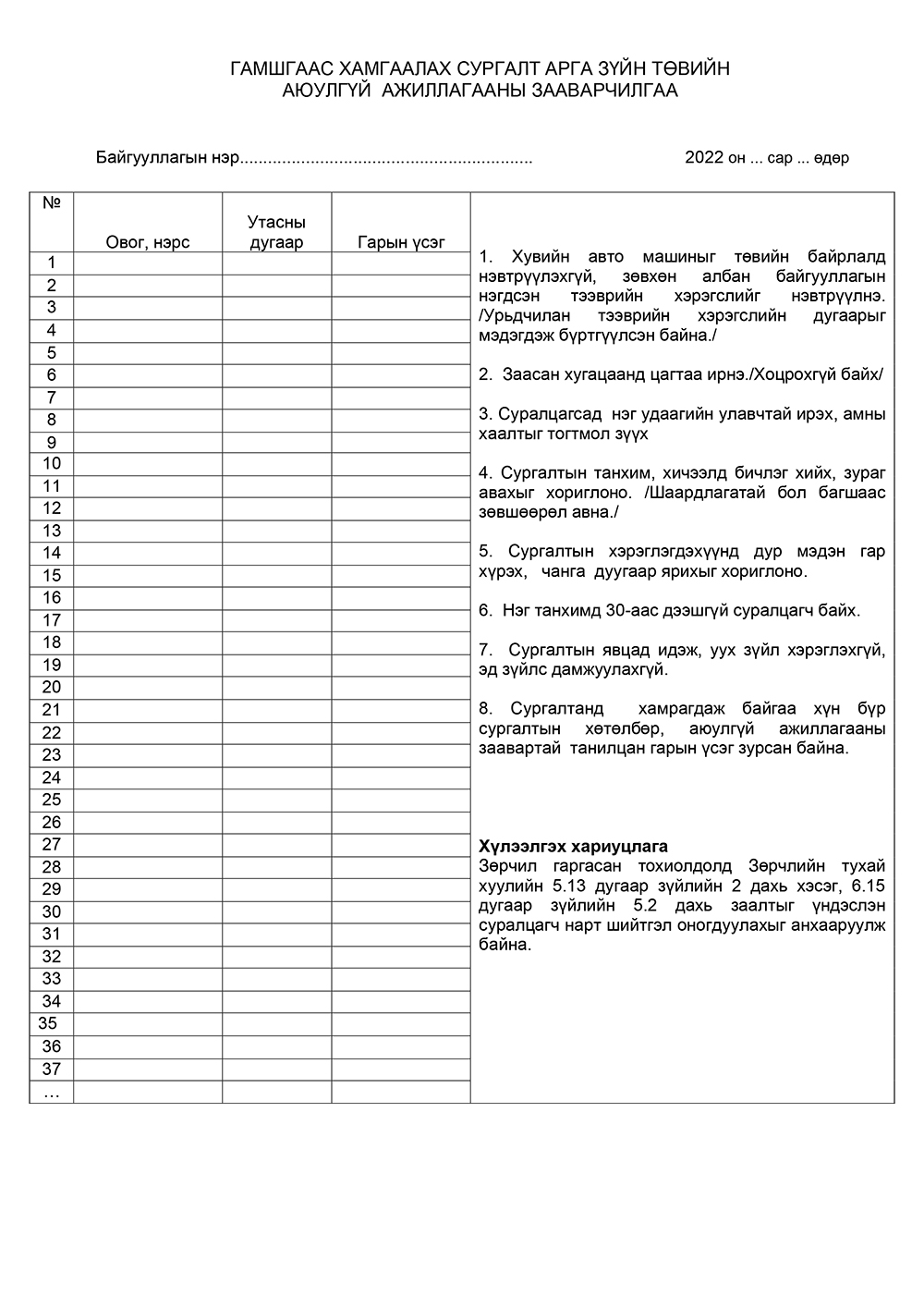 ГАМШГААС ХАМГААЛАХ СУРГАЛТ АРГА ЗҮЙН ТӨВИЙН
АЮУЛГҮЙ АЖИЛЛАГААНЫ ЗААВАРЧИЛГАА

Байгууллагын нэр............................................................ 2022 он ... сар ... өдөр

| № | Овог, нэрс | Утасны дугаар | Гарын үсэг |
|---|---|---|---|
| 1 | | | |
| 2 | | | |
| 3 | | | |
| 4 | | | |
| 5 | | | |
| 6 | | | |
| 7 | | | |
| 8 | | | |
| 9 | | | |
| 10 | | | |
| 11 | | | |
| 12 | | | |
| 13 | | | |
| 14 | | | |
| 15 | | | |
| 16 | | | |
| 17 | | | |
| 18 | | | |
| 19 | | | |
| 20 | | | |
| 21 | | | |
| 22 | | | |
| 23 | | | |
| 24 | | | |
| 25 | | | |
| 26 | | | |
| 27 | | | |
| 28 | | | |
| 29 | | | |
| 30 | | | |
| 31 | | | |
| 32 | | | |
| 33 | | | |
| 34 | | | |
| 35 | | | |
| 36 | | | |
| 37 | | | |
| … | | | |

1. Хувийн авто машиныг төвийн байрлалд нэвтрүүлэхгүй, зөвхөн албан байгууллагын нэгдсэн тээврийн хэрэгслийг нэвтрүүлнэ. /Урьдчилан тээврийн хэрэгслийн дугаарыг мэдэгдэж бүртгүүлсэн байна./

2. Заасан хугацаанд цагтаа ирнэ./Хоцрохгүй байх/

3. Суралцагсад нэг удаагийн улавчтай ирэх, амны хаалтыг тогтмол зүүх

4. Сургалтын танхим, хичээлд бичлэг хийх, зураг авахыг хориглоно. /Шаардлагатай бол багшаас зөвшөөрөл авна./

5. Сургалтын хэрэглэгдэхүүнд дур мэдэн гар хүрэх, чанга дуугаар ярихыг хориглоно.

6. Нэг танхимд 30-аас дээшгүй суралцагч байх.

7. Сургалтын явцад идэж, уух зүйл хэрэглэхгүй, эд зүйлс дамжуулахгүй.

8. Сургалтанд хамрагдаж байгаа хүн бүр сургалтын хөтөлбөр, аюулгүй ажиллагааны заавартай танилцан гарын үсэг зурсан байна.

Хүлээлгэх хариуцлага
Зөрчил гаргасан тохиолдолд Зөрчлийн тухай хуулийн 5.13 дугаар зүйлийн 2 дахь хэсэг, 6.15 дугаар зүйлийн 5.2 дахь заалтыг үндэслэн суралцагч нарт шийтгэл оногдуулахыг анхааруулж байна.